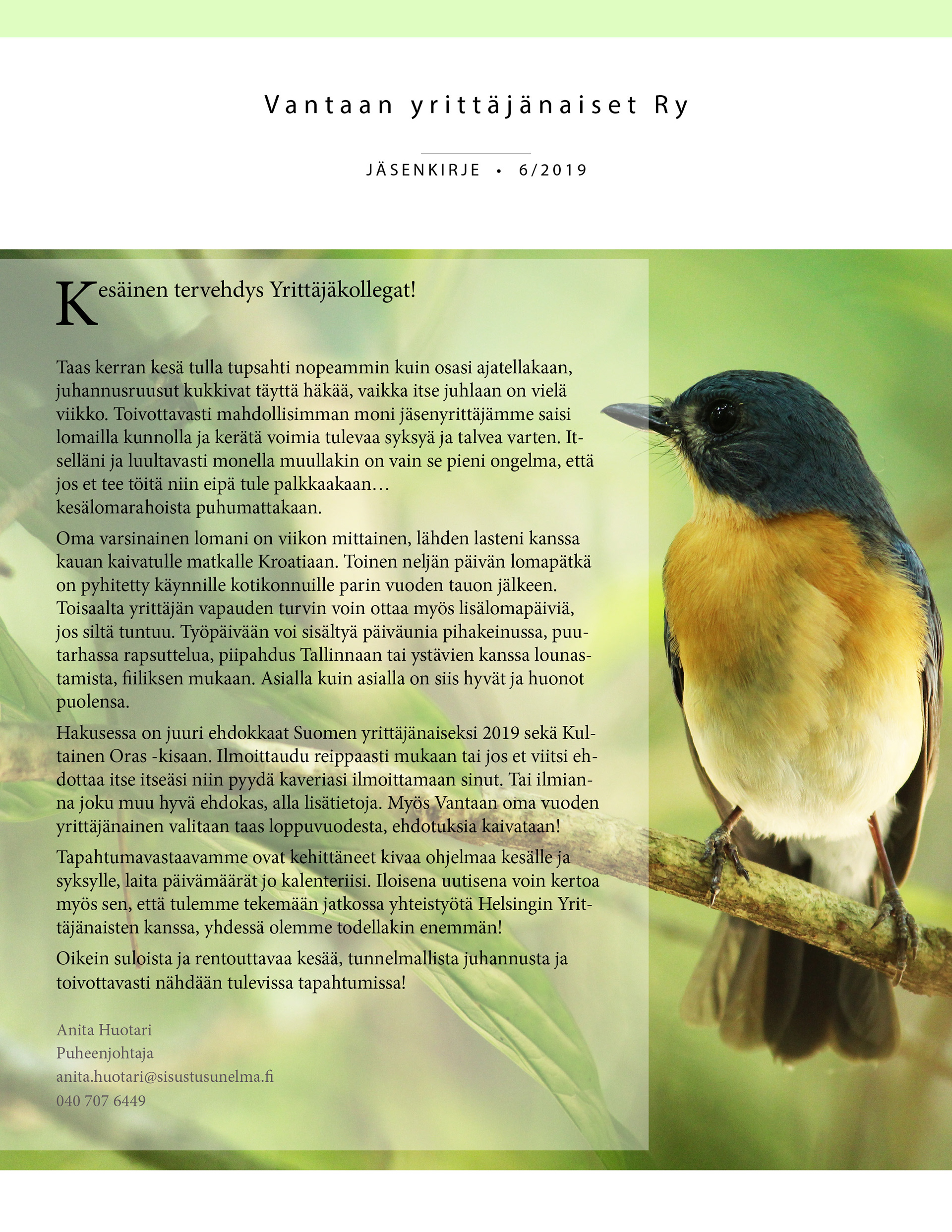 Vantaan yrittäjänaiset Ry

JÄSENKIRJE • 6/2019

Kesäinen tervehdys Yrittäjäkollegat!

Taas kerran kesä tulla tupsahti nopeammin kuin osasi ajatellakaan, juhannusruusut kukkivat täyttä häkää, vaikka itse juhlaan on vielä viikko. Toivottavasti mahdollisimman moni jäsenyrittäjämme saisi lomailla kunnolla ja kerätä voimia tulevaa syksyä ja talvea varten. Itselläni ja luultavasti monella muullakin on vain se pieni ongelma, että jos et tee töitä niin eipä tule palkkaakaan…
kesälomarahoista puhumattakaan.

Oma varsinainen lomani on viikon mittainen, lähden lasteni kanssa kauan kaivatulle matkalle Kroatiaan. Toinen neljän päivän lomapätkä on pyhitetty käynnille kotikonnuille parin vuoden tauon jälkeen. Toisaalta yrittäjän vapauden turvin voin ottaa myös lisälomapäiviä, jos siltä tuntuu. Työpäivään voi sisältyä päiväunia pihakeinussa, puutarhassa rapsuttelua, piipahdus Tallinnaan tai ystävien kanssa lounastamista, fiiliksen mukaan. Asialla kuin asialla on siis hyvät ja huonot puolensa.

Hakusessa on juuri ehdokkaat Suomen yrittäjänaiseksi 2019 sekä Kultainen Oras -kisaan. Ilmoittaudu reippaasti mukaan tai jos et viitsi ehdottaa itse itseäsi niin pyydä kaveriasi ilmoittamaan sinut. Tai ilmianna joku muu hyvä ehdokas, alla lisätietoja. Myös Vantaan oma vuoden yrittäjänainen valitaan taas loppuvuodesta, ehdotuksia kaivataan!

Tapahtumavastaavamme ovat kehittäneet kivaa ohjelmaa kesälle ja syksylle, laita päivämäärät jo kalenteriisi. Iloisena uutisena voin kertoa myös sen, että tulemme tekemään jatkossa yhteistyötä Helsingin Yrittäjänaisten kanssa, yhdessä olemme todellakin enemmän!

Oikein suloista ja rentouttavaa kesää, tunnelmallista juhannusta ja toivottavasti nähdään tulevissa tapahtumissa!

Anita Huotari
Puheenjohtaja
anita.huotari@sisustusunelma.fi
040 707 6449